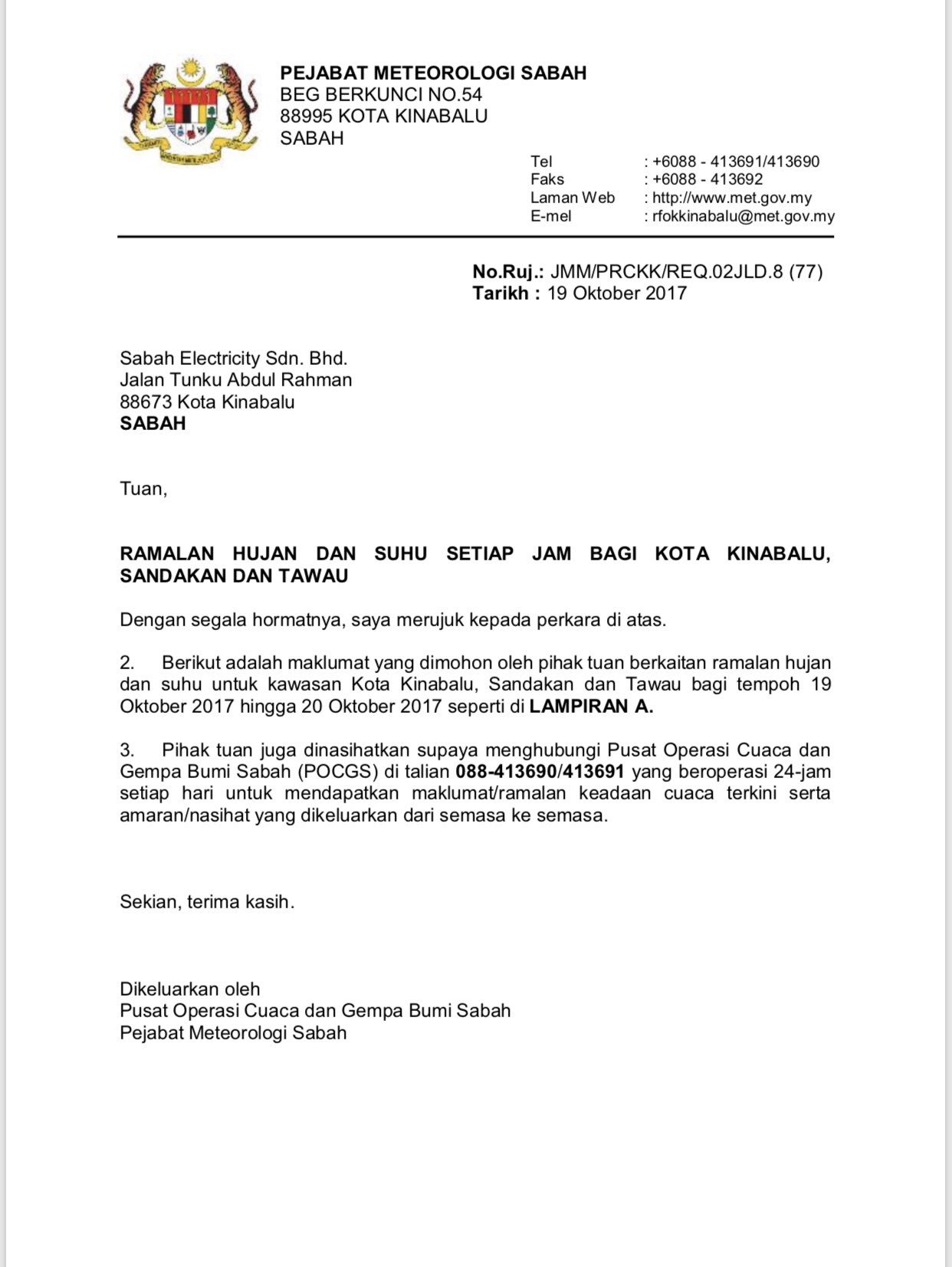 PEJABAT METEOROLOGI SABAH
BEG BERKUNCI NO.54
88995 KOTA KINABALU
SABAH

Tel : +6088 - 413691/413690
Faks : +6088 - 413692
Laman Web : http://www.met.gov.my
E-mel : rfokkinabalu@met.gov.my

No.Ruj.: JMM/PRCKK/REQ.02JLD.8 (77)
Tarikh : 19 Oktober 2017

Sabah Electricity Sdn. Bhd.
Jalan Tunku Abdul Rahman
88673 Kota Kinabalu
SABAH

Tuan,

RAMALAN HUJAN DAN SUHU SETIAP JAM BAGI KOTA KINABALU, SANDAKAN DAN TAWAU

Dengan segala hormatnya, saya merujuk kepada perkara di atas.

2. Berikut adalah maklumat yang dimohon oleh pihak tuan berkaitan ramalan hujan dan suhu untuk kawasan Kota Kinabalu, Sandakan dan Tawau bagi tempoh 19 Oktober 2017 hingga 20 Oktober 2017 seperti di LAMPIRAN A.

3. Pihak tuan juga dinasihatkan supaya menghubungi Pusat Operasi Cuaca dan Gempa Bumi Sabah (POCGS) di talian 088-413690/413691 yang beroperasi 24-jam setiap hari untuk mendapatkan maklumat/ramalan keadaan cuaca terkini serta amaran/nasihat yang dikeluarkan dari semasa ke semasa.

Sekian, terima kasih.

Dikeluarkan oleh
Pusat Operasi Cuaca dan Gempa Bumi Sabah
Pejabat Meteorologi Sabah